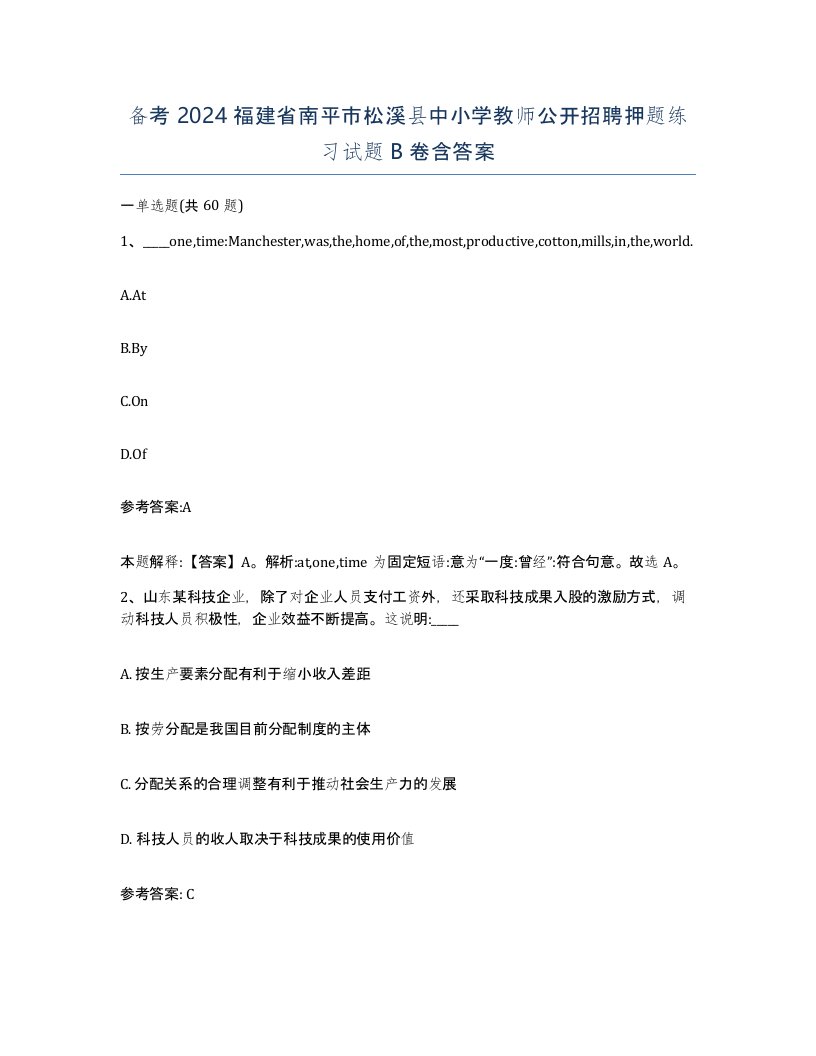 备考 2024 福建省南平市松溪县中小学教师公开招聘押题练习试题 B 卷含答案

一单选题(共 60 题)

1、____one,time:Manchester,was,the,home,of,the,most,productive,cotton,mills,in,the,world.

A.At

B.By

C.On

D.Of

参考答案:A

本题解释:【答案】A。解析:at,one,time 为固定短语:意为“一度:曾经”:符合句意。故选 A。

2、山东某科技企业，除了对企业人员支付工资外，还采取科技成果入股的激励方式，调动科技人员积极性，企业效益不断提高。这说明:____

A. 按生产要素分配有利于缩小收入差距

B. 按劳分配是我国目前分配制度的主体

C. 分配关系的合理调整有利于推动社会生产力的发展

D. 科技人员的收人取决于科技成果的使用价值

参考答案: C